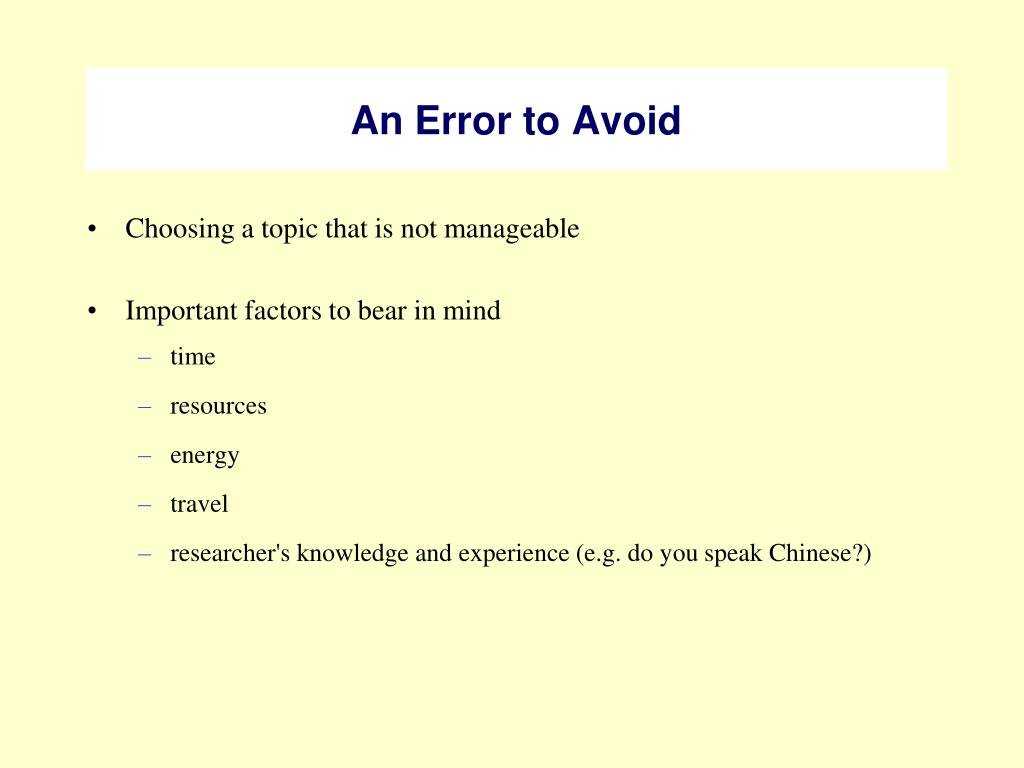 An Error to Avoid

• Choosing a topic that is not manageable

• Important factors to bear in mind
– time
– resources
– energy
– travel
– researcher's knowledge and experience (e.g. do you speak Chinese?)